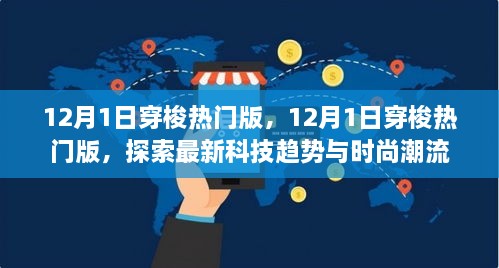 12月1日穿梭热门版，12月1日穿梭热门版，探索最新科技趋势与时尚潮流